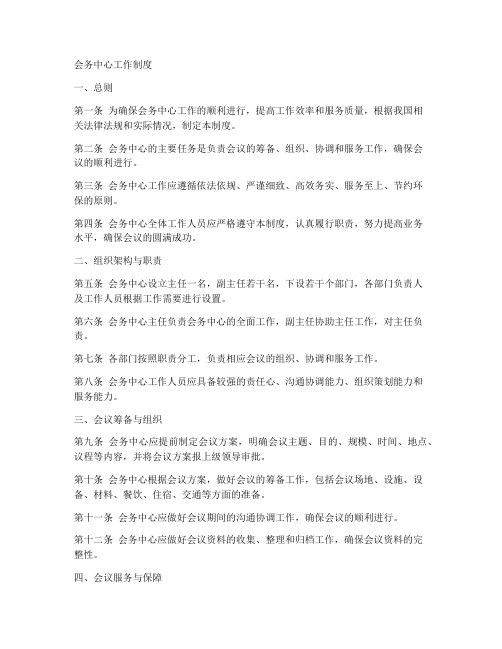 会务中心工作制度

一、总则

第一条 为确保会务中心工作的顺利进行，提高工作效率和服务质量，根据我国相关法律法规和实际情况，制定本制度。

第二条 会务中心的主要任务是负责会议的筹备、组织、协调和服务工作，确保会议的顺利进行。

第三条 会务中心工作应遵循依法依规、严谨细致、高效务实、服务至上、节约环保的原则。

第四条 会务中心全体工作人员应严格遵守本制度，认真履行职责，努力提高业务水平，确保会议的圆满成功。

二、组织架构与职责

第五条 会务中心设立主任一名，副主任若干名，下设若干个部门，各部门负责人及工作人员根据工作需要进行设置。

第六条 会务中心主任负责会务中心的全面工作，副主任协助主任工作，对主任负责。

第七条 各部门按照职责分工，负责相应会议的组织、协调和服务工作。

第八条 会务中心工作人员应具备较强的责任心、沟通协调能力、组织策划能力和服务能力。

三、会议筹备与组织

第九条 会务中心应提前制定会议方案，明确会议主题、目的、规模、时间、地点、议程等内容，并将会议方案报上级领导审批。

第十条 会务中心根据会议方案，做好会议的筹备工作，包括会议场地、设施、设备、材料、餐饮、住宿、交通等方面的准备。

第十一条 会务中心应做好会议期间的沟通协调工作，确保会议的顺利进行。

第十二条 会务中心应做好会议资料的收集、整理和归档工作，确保会议资料的完整性。

四、会议服务与保障